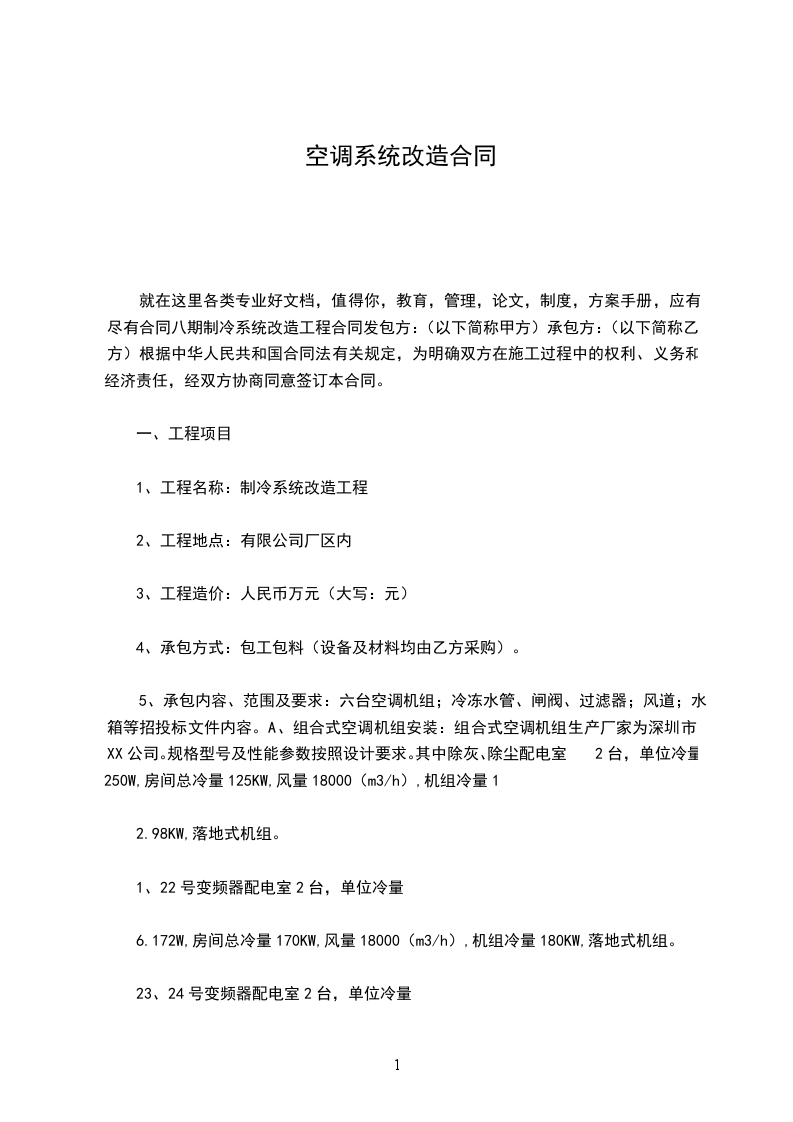 空调系统改造合同

就在这里各类专业好文档，值得你，教育，管理，论文，制度，方案手册，应有尽有合同八期制冷系统改造工程合同发包方：（以下简称甲方）承包方：（以下简称乙方）根据中华人民共和国合同法有关规定，为明确双方在施工过程中的权利、义务和经济责任，经双方协商同意签订本合同。

一、工程项目

1、工程名称：制冷系统改造工程

2、工程地点：有限公司厂区内

3、工程造价：人民币万元（大写：元）

4、承包方式：包工包料（设备及材料均由乙方采购）。

5、承包内容、范围及要求：六台空调机组；冷冻水管、闸阀、过滤器；风道；水箱等招投标文件内容。A、组合式空调机组安装：组合式空调机组生产厂家为深圳市XX公司。规格型号及性能参数按照设计要求。其中除灰、除尘配电室 2台，单位冷量250W,房间总冷量125KW,风量18000（m3/h）,机组冷量1

2.98KW,落地式机组。

1、22号变频器配电室2台，单位冷量

6.172W,房间总冷量170KW,风量18000（m3/h）,机组冷量180KW,落地式机组。

23、24号变频器配电室2台，单位冷量

1